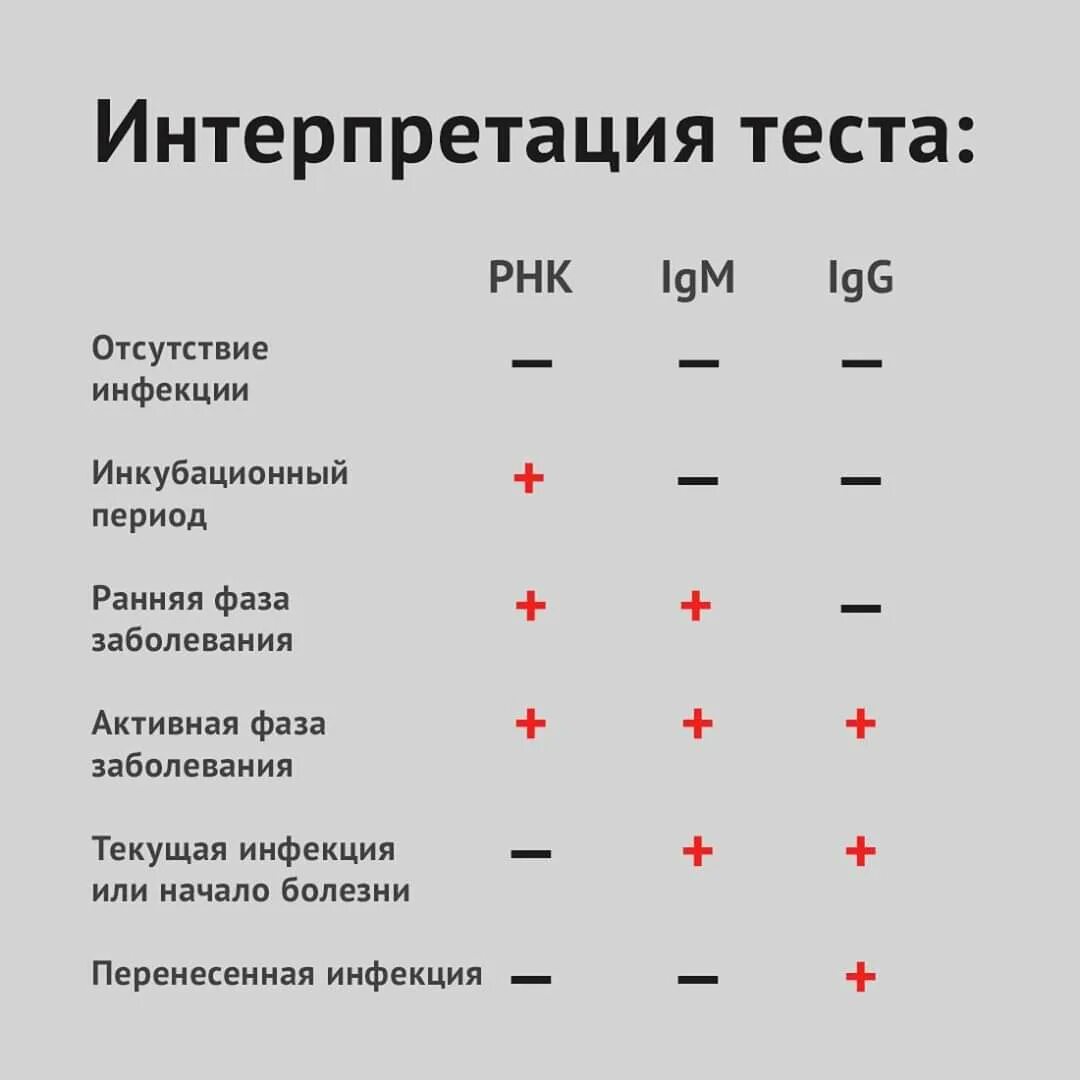 Интерпретация теста:

| | РНК | IgM | IgG |
|---|---|---|---|
| Отсутствие инфекции | — | — | — |
| Инкубационный период | + | — | — |
| Ранняя фаза заболевания | + | + | — |
| Активная фаза заболевания | + | + | + |
| Текущая инфекция или начало болезни | — | + | + |
| Перенесенная инфекция | — | — | + |